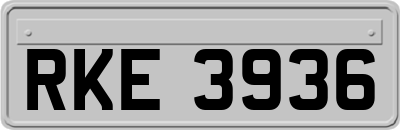 RKE 3936